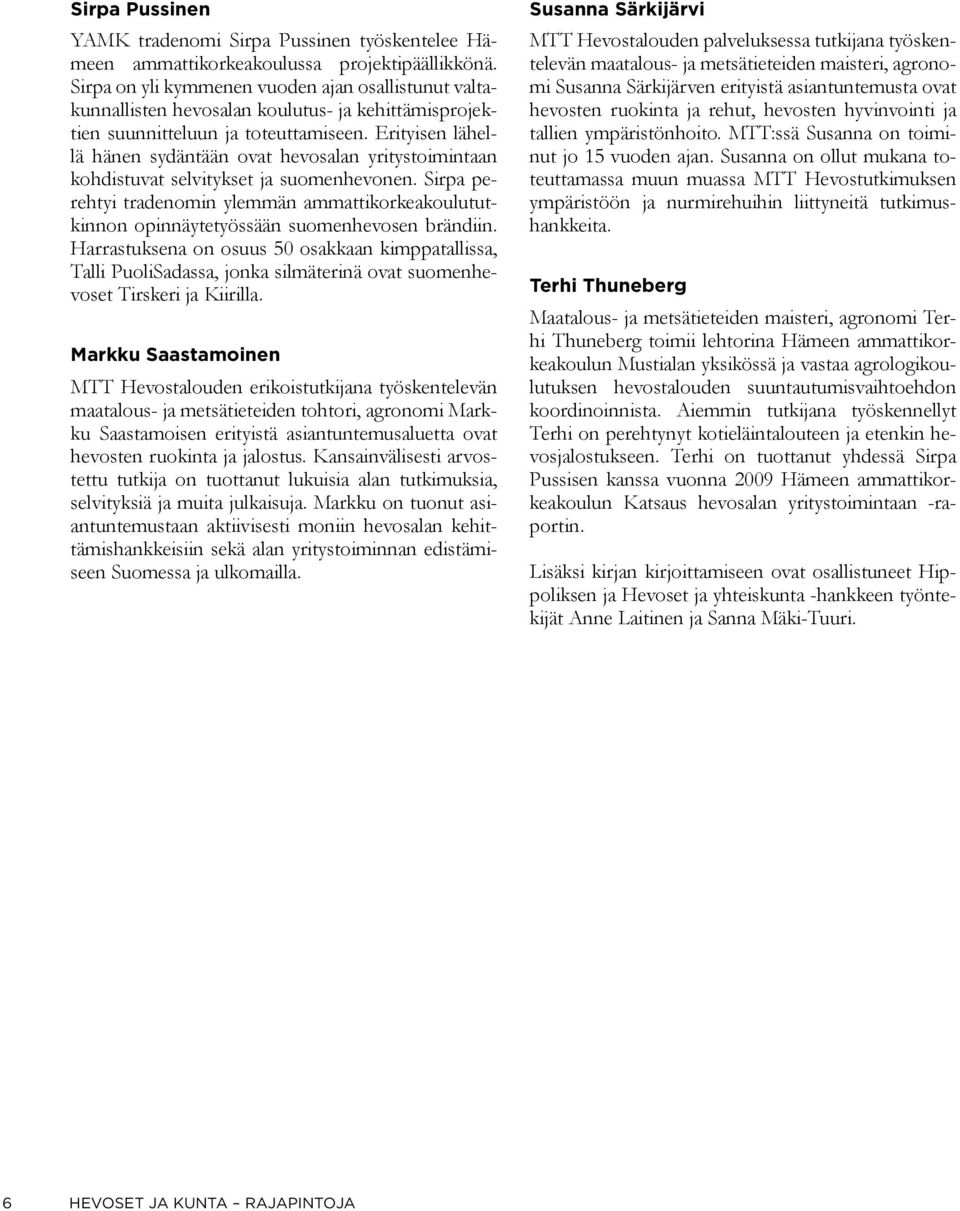 Sirpa Pussinen

YAMK tradenomi Sirpa Pussinen työskentelee Hämeen ammattikorkeakoulussa projektipäällikkönä. Sirpa on yli kymmenen vuoden ajan osallistunut valtakunnallisten hevosalan koulutus- ja kehittämisprojektien suunnitteluun ja toteuttamiseen. Erityisen lähellä hänen sydäntään ovat hevosalan yritystoimintaan kohdistuvat selvitykset ja suomenhevonen. Sirpa perehtyi tradenomin ylemmän ammattikorkeakoulututkinnon opinnäytetyössään suomenhevosen brändiin. Harrastuksena on osuus 50 osakkaan kimppatallissa, Talli PuoliSadassa, jonka silmäterinä ovat suomenhevoset Tirskeri ja Kiirilla.

Markku Saastamoinen

MTT Hevostalouden erikoistutkijana työskentelevän maatalous- ja metsätieteiden tohtori, agronomi Markku Saastamoisen erityistä asiantuntemusaluetta ovat hevosten ruokinta ja jalostus. Kansainvälisesti arvostettu tutkija on tuottanut lukuisia alan tutkimuksia, selvityksiä ja muita julkaisuja. Markku on tuonut asiantuntemustaan aktiivisesti moniin hevosalan kehittämishankkeisiin sekä alan yritystoiminnan edistämiseen Suomessa ja ulkomailla.

Susanna Särkijärvi

MTT Hevostalouden palveluksessa tutkijana työskentelevän maatalous- ja metsätieteiden maisteri, agronomi Susanna Särkijärven erityistä asiantuntemusta ovat hevosten ruokinta ja rehut, hevosten hyvinvointi ja tallien ympäristönhoito. MTT:ssä Susanna on toiminut jo 15 vuoden ajan. Susanna on ollut mukana toteuttamassa muun muassa MTT Hevostutkimuksen ympäristöön ja nurmirehuihin liittyneitä tutkimushankkeita.

Terhi Thuneberg

Maatalous- ja metsätieteiden maisteri, agronomi Terhi Thuneberg toimii lehtorina Hämeen ammattikorkeakoulun Mustialan yksikössä ja vastaa agrologikoulutuksen hevostalouden suuntautumisvaihtoehdon koordinoinnista. Aiemmin tutkijana työskennellyt Terhi on perehtynyt kotieläintalouteen ja etenkin hevosjalostukseen. Terhi on tuottanut yhdessä Sirpa Pussisen kanssa vuonna 2009 Hämeen ammattikorkeakoulun Katsaus hevosalan yritystoimintaan -raportin.

Lisäksi kirjan kirjoittamiseen ovat osallistuneet Hippoliksen ja Hevoset ja yhteiskunta -hankkeen työntekijät Anne Laitinen ja Sanna Mäki-Tuuri.

6 HEVOSET JA KUNTA – RAJAPINTOJA